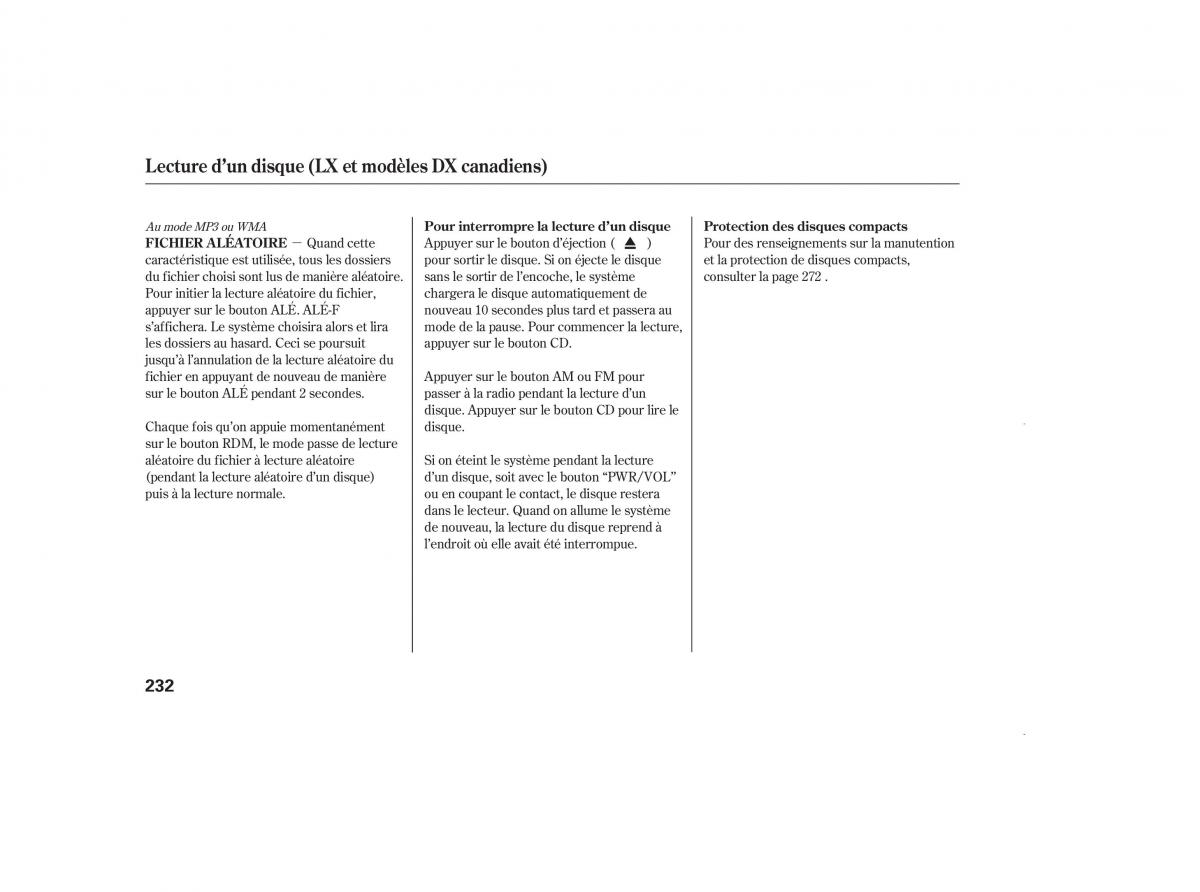 Lecture d'un disque (LX et modèles DX canadiens)

Au mode MP3 ou WMA
FICHIER ALÉATOIRE — Quand cette caractéristique est utilisée, tous les dossiers du fichier choisi sont lus de manière aléatoire. Pour initier la lecture aléatoire du fichier, appuyer sur le bouton ALÉ. ALÉ-F s'affichera. Le système choisira alors et lira les dossiers au hasard. Ceci se poursuit jusqu'à l'annulation de la lecture aléatoire du fichier en appuyant de nouveau de manière sur le bouton ALÉ pendant 2 secondes.

Chaque fois qu'on appuie momentanément sur le bouton RDM, le mode passe de lecture aléatoire du fichier à lecture aléatoire (pendant la lecture aléatoire d'un disque) puis à la lecture normale.

Pour interrompre la lecture d'un disque
Appuyer sur le bouton d'éjection ( ⏏ ) pour sortir le disque. Si on éjecte le disque sans le sortir de l'encoche, le système chargera le disque automatiquement de nouveau 10 secondes plus tard et passera au mode de la pause. Pour commencer la lecture, appuyer sur le bouton CD.

Appuyer sur le bouton AM ou FM pour passer à la radio pendant la lecture d'un disque. Appuyer sur le bouton CD pour lire le disque.

Si on éteint le système pendant la lecture d'un disque, soit avec le bouton "PWR/VOL" ou en coupant le contact, le disque restera dans le lecteur. Quand on allume le système de nouveau, la lecture du disque reprend à l'endroit où elle avait été interrompue.

Protection des disques compacts
Pour des renseignements sur la manutention et la protection de disques compacts, consulter la page 272 .

232